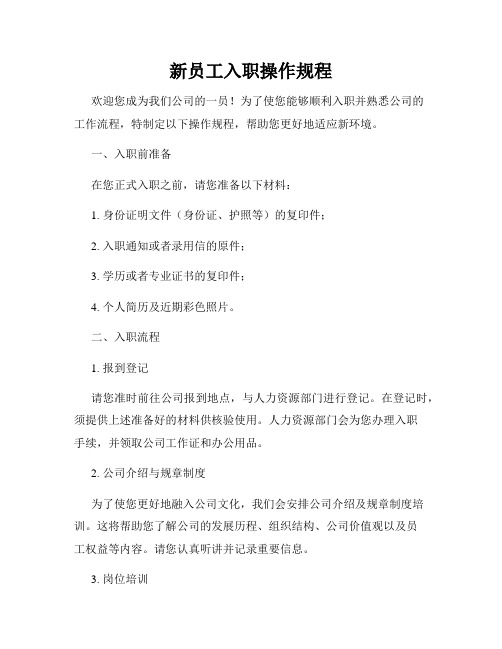 新员工入职操作规程

欢迎您成为我们公司的一员！为了使您能够顺利入职并熟悉公司的工作流程，特制定以下操作规程，帮助您更好地适应新环境。

一、入职前准备

在您正式入职之前，请您准备以下材料：

1. 身份证明文件（身份证、护照等）的复印件；

2. 入职通知或者录用信的原件；

3. 学历或者专业证书的复印件；

4. 个人简历及近期彩色照片。

二、入职流程

1. 报到登记

请您准时前往公司报到地点，与人力资源部门进行登记。在登记时，须提供上述准备好的材料供核验使用。人力资源部门会为您办理入职手续，并领取公司工作证和办公用品。

2. 公司介绍与规章制度

为了使您更好地融入公司文化，我们会安排公司介绍及规章制度培训。这将帮助您了解公司的发展历程、组织结构、公司价值观以及员工权益等内容。请您认真听讲并记录重要信息。

3. 岗位培训